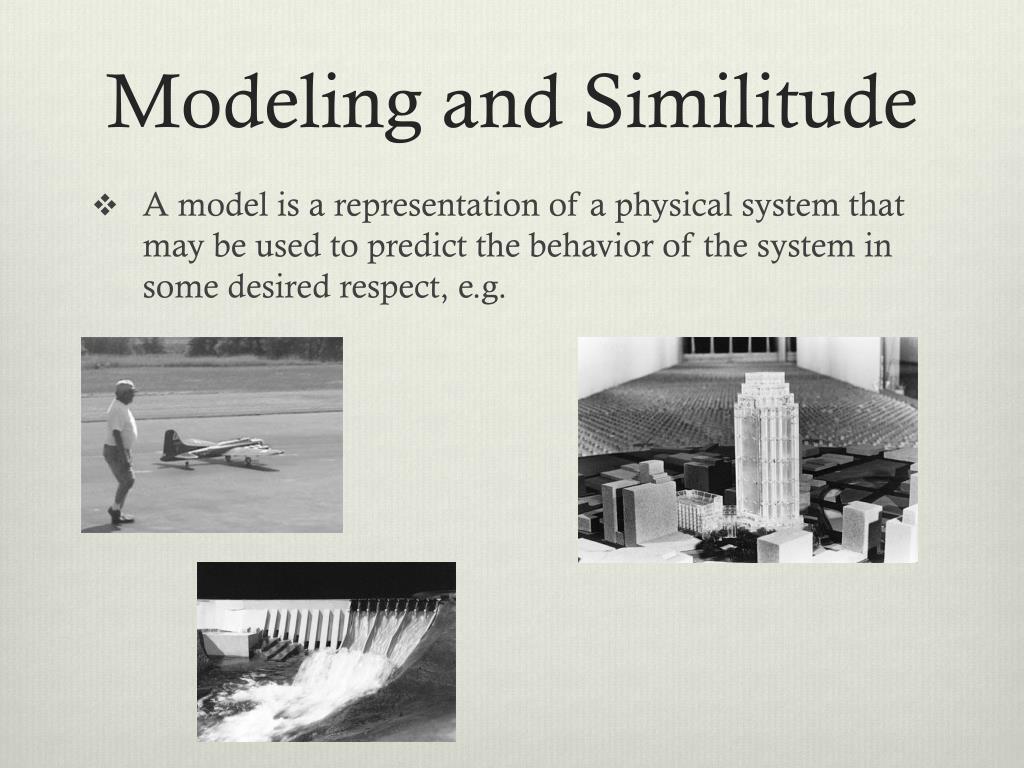 Modeling and Similitude

❖ A model is a representation of a physical system that may be used to predict the behavior of the system in some desired respect, e.g.